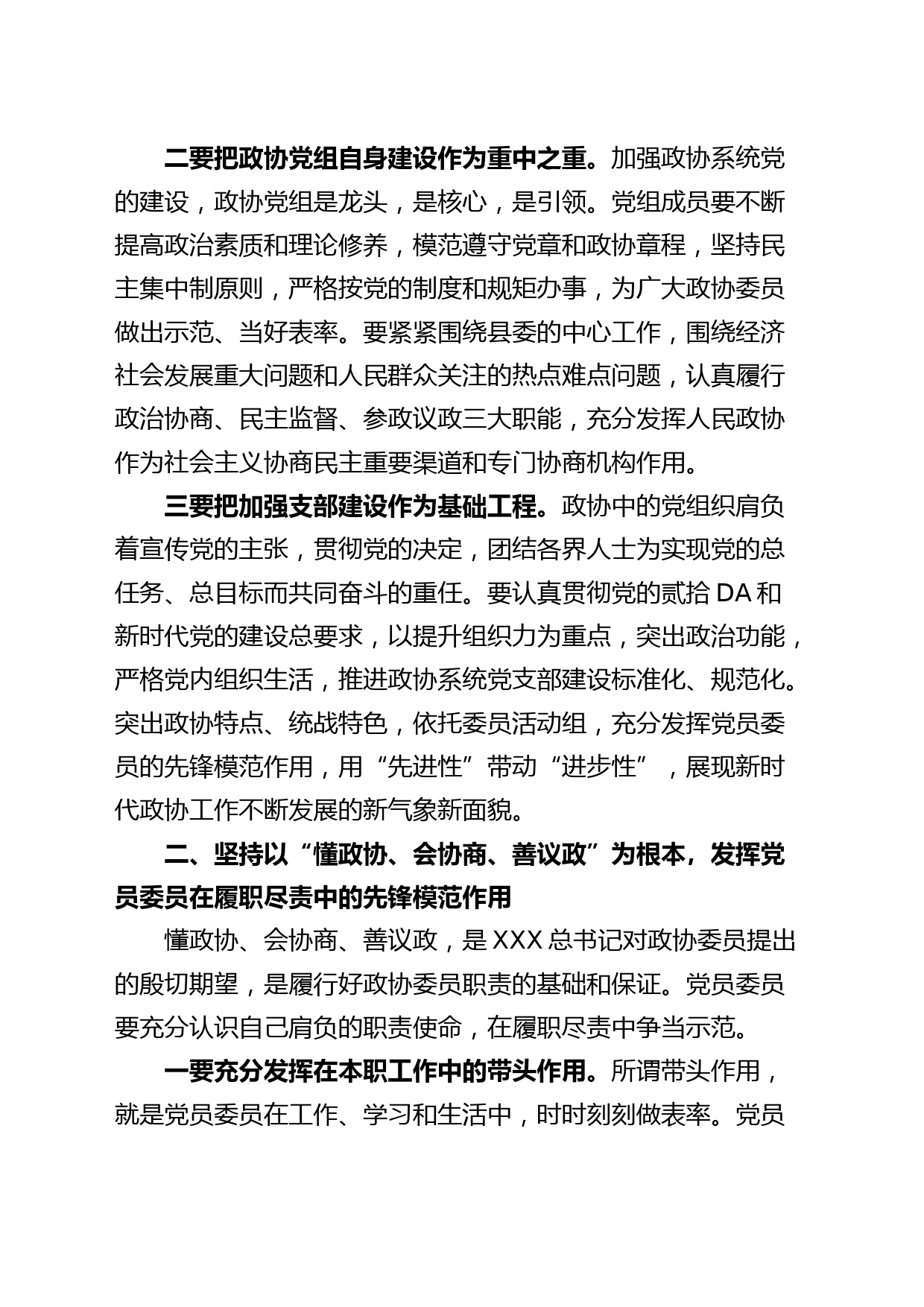 二要把政协党组自身建设作为重中之重。加强政协系统党的建设，政协党组是龙头，是核心，是引领。党组成员要不断提高政治素质和理论修养，模范遵守党章和政协章程，坚持民主集中制原则，严格按党的制度和规矩办事，为广大政协委员做出示范、当好表率。要紧紧围绕县委的中心工作，围绕经济社会发展重大问题和人民群众关注的热点难点问题，认真履行政治协商、民主监督、参政议政三大职能，充分发挥人民政协作为社会主义协商民主重要渠道和专门协商机构作用。

三要把加强支部建设作为基础工程。政协中的党组织肩负着宣传党的主张，贯彻党的决定，团结各界人士为实现党的总任务、总目标而共同奋斗的重任。要认真贯彻党的贰拾DA和新时代党的建设总要求，以提升组织力为重点，突出政治功能，严格党内组织生活，推进政协系统党支部建设标准化、规范化。突出政协特点、统战特色，依托委员活动组，充分发挥党员委员的先锋模范作用，用“先进性”带动“进步性”，展现新时代政协工作不断发展的新气象新面貌。

二、坚持以“懂政协、会协商、善议政”为根本，发挥党员委员在履职尽责中的先锋模范作用

懂政协、会协商、善议政，是XXX总书记对政协委员提出的殷切期望，是履行好政协委员职责的基础和保证。党员委员要充分认识自己肩负的职责使命，在履职尽责中争当示范。

一要充分发挥在本职工作中的带头作用。所谓带头作用，就是党员委员在工作、学习和生活中，时时刻刻做表率。党员